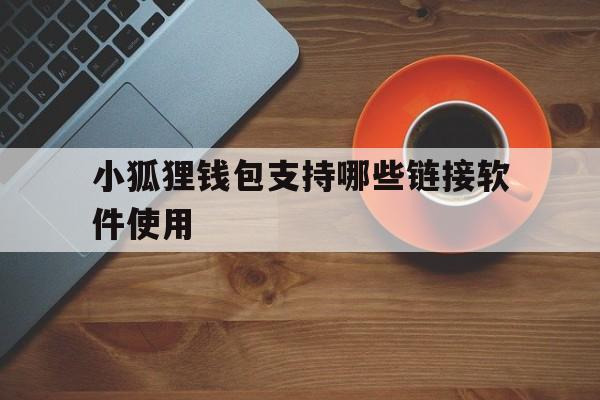 小狐狸钱包支持哪些链接软件使用